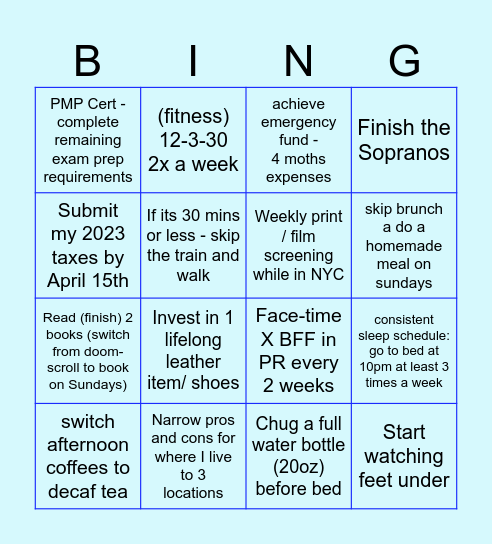 | B | I | N | G |
|---|---|---|---|
| PMP Cert - complete remaining exam prep requirements | (fitness) 12-3-30 2x a week | achieve emergency fund - 4 moths expenses | Finish the Sopranos |
| Submit my 2023 taxes by April 15th | If its 30 mins or less - skip the train and walk | Weekly print / film screening while in NYC | skip brunch a do a homemade meal on sundays |
| Read (finish) 2 books (switch from doom-scroll to book on Sundays) | Invest in 1 lifelong leather item/ shoes | Face-time X BFF in PR every 2 weeks | consistent sleep schedule: go to bed at 10pm at least 3 times a week |
| switch afternoon coffees to decaf tea | Narrow pros and cons for where I live to 3 locations | Chug a full water bottle (20oz) before bed | Start watching feet under |